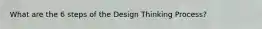 What are the 6 steps of the Design Thinking Process?